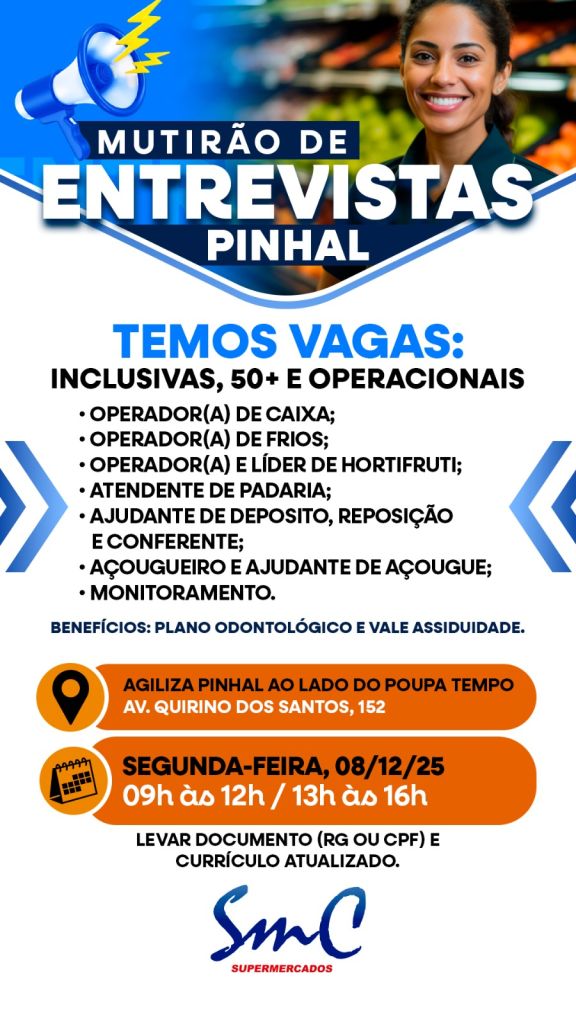 MUTIRÃO DE
ENTREVISTAS
PINHAL

TEMOS VAGAS:
INCLUSIVAS, 50+ E OPERACIONAIS

• OPERADOR(A) DE CAIXA;
• OPERADOR(A) DE FRIOS;
• OPERADOR(A) E LÍDER DE HORTIFRUTI;
• ATENDENTE DE PADARIA;
• AJUDANTE DE DEPOSITO, REPOSIÇÃO E CONFERENTE;
• AÇOUGUEIRO E AJUDANTE DE AÇOUGUE;
• MONITORAMENTO.

BENEFÍCIOS: PLANO ODONTOLÓGICO E VALE ASSIDUIDADE.

AGILIZA PINHAL AO LADO DO POUPA TEMPO
AV. QUIRINO DOS SANTOS, 152

SEGUNDA-FEIRA, 08/12/25
09h às 12h / 13h às 16h

LEVAR DOCUMENTO (RG OU CPF) E CURRÍCULO ATUALIZADO.

SmC
SUPERMERCADOS